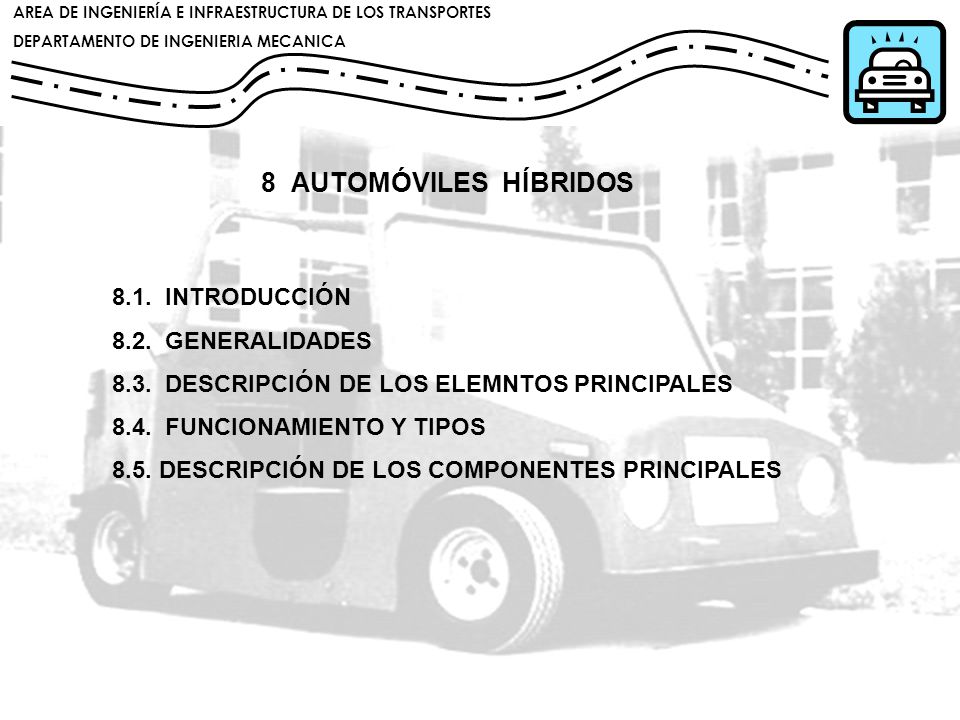 AREA DE INGENIERÍA E INFRAESTRUCTURA DE LOS TRANSPORTES
DEPARTAMENTO DE INGENIERIA MECANICA

8 AUTOMÓVILES HÍBRIDOS

8.1. INTRODUCCIÓN
8.2. GENERALIDADES
8.3. DESCRIPCIÓN DE LOS ELEMNTOS PRINCIPALES
8.4. FUNCIONAMIENTO Y TIPOS
8.5. DESCRIPCIÓN DE LOS COMPONENTES PRINCIPALES